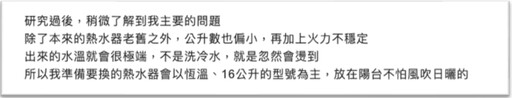 研究過後，稍微了解到我主要的問題
除了本來的熱水器老舊之外，公升數也偏小，再加上火力不穩定
出來的水溫就會很極端，不是洗冷水，就是忽然會燙到
所以我準備要換的熱水器會以恆溫、16公升的型號為主，放在陽台不怕風吹日曬的